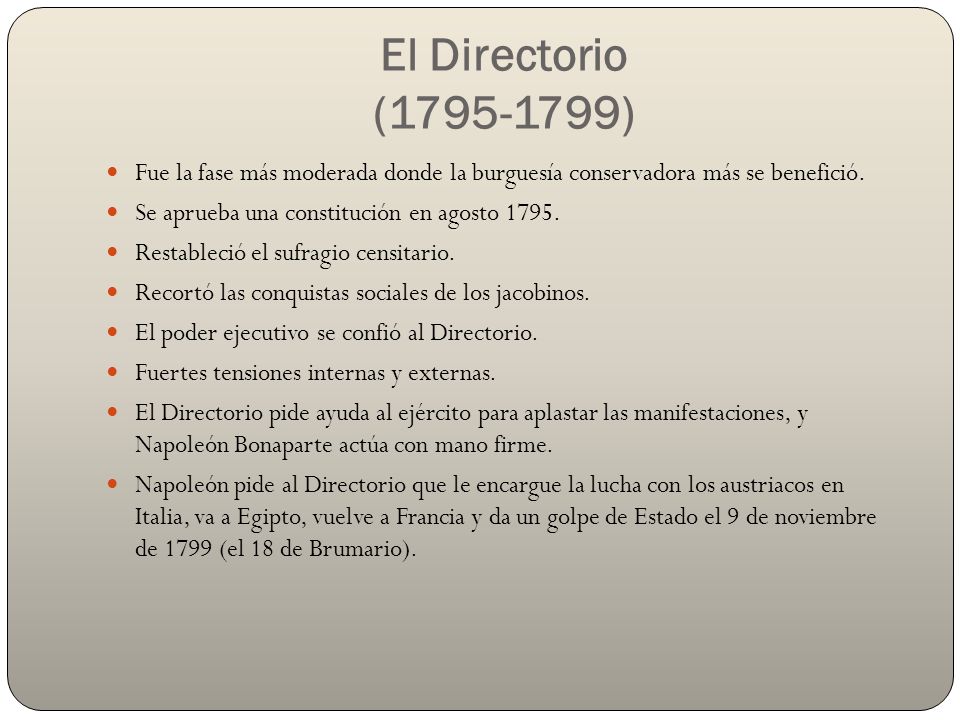 El Directorio
(1795-1799)

- Fue la fase más moderada donde la burguesía conservadora más se benefició.
- Se aprueba una constitución en agosto 1795.
- Restableció el sufragio censitario.
- Recortó las conquistas sociales de los jacobinos.
- El poder ejecutivo se confió al Directorio.
- Fuertes tensiones internas y externas.
- El Directorio pide ayuda al ejército para aplastar las manifestaciones, y Napoleón Bonaparte actúa con mano firme.
- Napoleón pide al Directorio que le encargue la lucha con los austriacos en Italia, va a Egipto, vuelve a Francia y da un golpe de Estado el 9 de noviembre de 1799 (el 18 de Brumario).